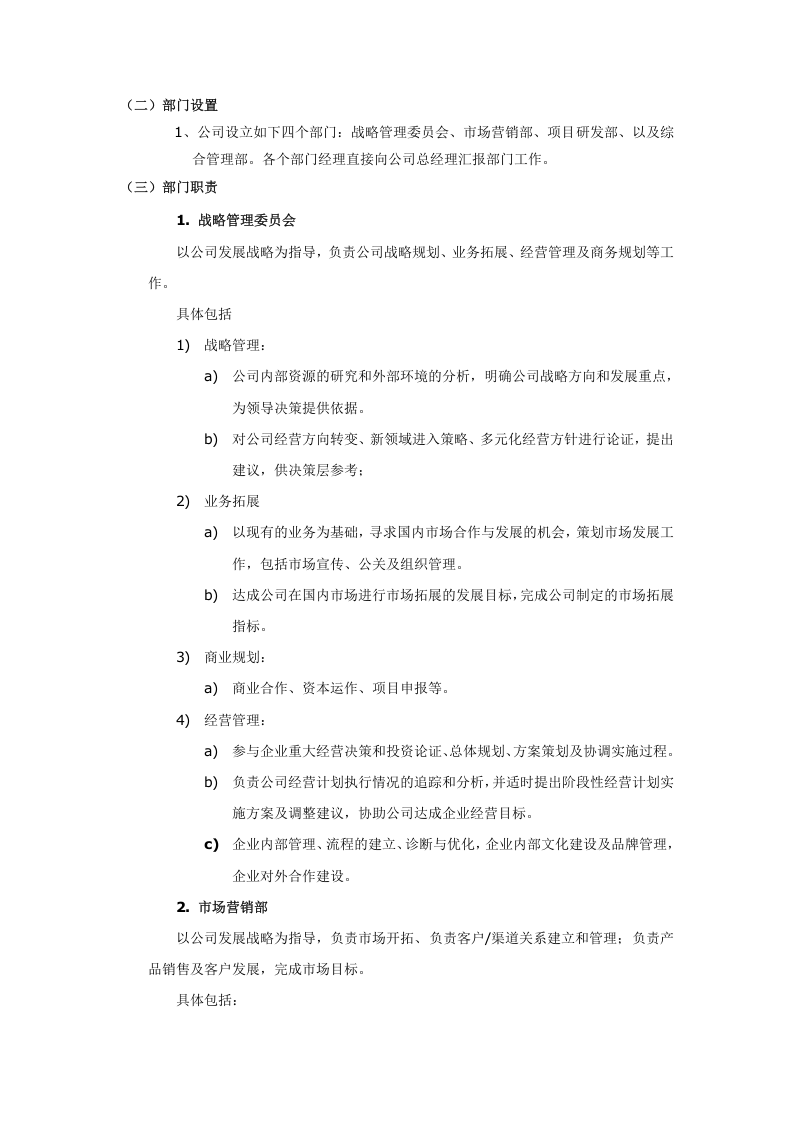 （二）部门设置

1、公司设立如下四个部门：战略管理委员会、市场营销部、项目研发部、以及综合管理部。各个部门经理直接向公司总经理汇报部门工作。

（三）部门职责

1. 战略管理委员会

以公司发展战略为指导，负责公司战略规划、业务拓展、经营管理及商务规划等工作。

具体包括

1) 战略管理：

a) 公司内部资源的研究和外部环境的分析，明确公司战略方向和发展重点，为领导决策提供依据。

b) 对公司经营方向转变、新领域进入策略、多元化经营方针进行论证，提出建议，供决策层参考；

2) 业务拓展

a) 以现有的业务为基础，寻求国内市场合作与发展的机会，策划市场发展工作，包括市场宣传、公关及组织管理。

b) 达成公司在国内市场进行市场拓展的发展目标，完成公司制定的市场拓展指标。

3) 商业规划：

a) 商业合作、资本运作、项目申报等。

4) 经营管理：

a) 参与企业重大经营决策和投资论证、总体规划、方案策划及协调实施过程。

b) 负责公司经营计划执行情况的追踪和分析，并适时提出阶段性经营计划实施方案及调整建议，协助公司达成企业经营目标。

c) 企业内部管理、流程的建立、诊断与优化，企业内部文化建设及品牌管理，企业对外合作建设。

2. 市场营销部

以公司发展战略为指导，负责市场开拓、负责客户/渠道关系建立和管理；负责产品销售及客户发展，完成市场目标。

具体包括：